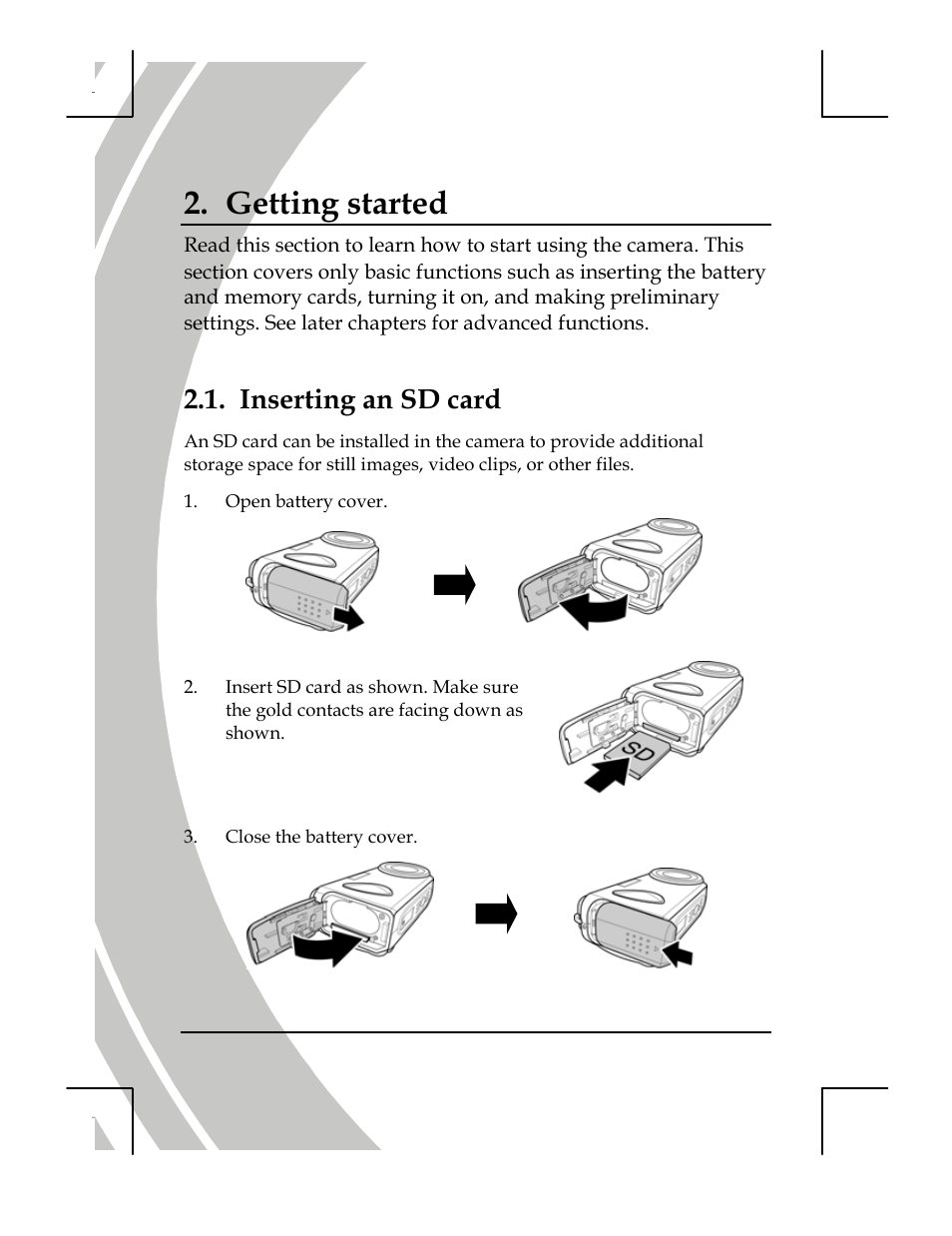 2. Getting started

Read this section to learn how to start using the camera. This section covers only basic functions such as inserting the battery and memory cards, turning it on, and making preliminary settings. See later chapters for advanced functions.

2.1. Inserting an SD card

An SD card can be installed in the camera to provide additional storage space for still images, video clips, or other files.

1. Open battery cover.

2. Insert SD card as shown. Make sure the gold contacts are facing down as shown.

SD

3. Close the battery cover.